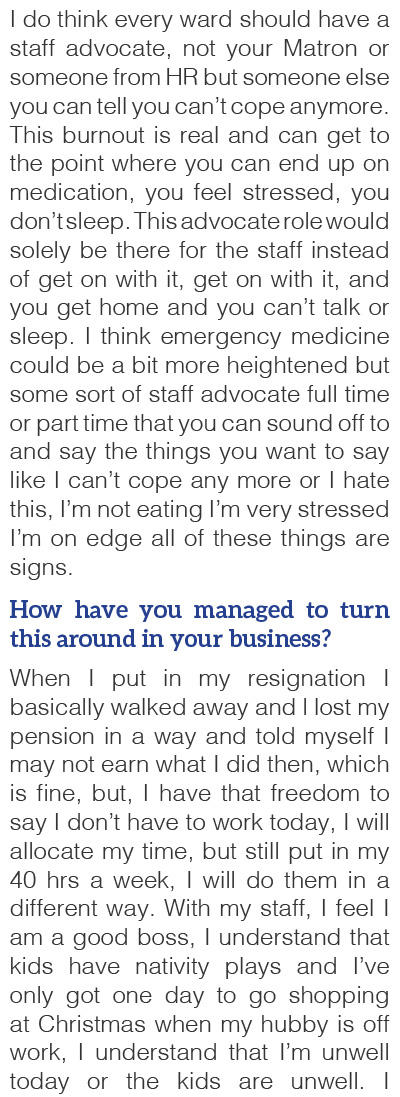 I do think every ward should have a staff advocate, not your Matron or someone from HR but someone else you can tell you can't cope anymore. This burnout is real and can get to the point where you can end up on medication, you feel stressed, you don't sleep. This advocate role would solely be there for the staff instead of get on with it, get on with it, and you get home and you can't talk or sleep. I think emergency medicine could be a bit more heightened but some sort of staff advocate full time or part time that you can sound off to and say the things you want to say like I can't cope any more or I hate this, I'm not eating I'm very stressed I'm on edge all of these things are signs.

How have you managed to turn this around in your business?

When I put in my resignation I basically walked away and I lost my pension in a way and told myself I may not earn what I did then, which is fine, but, I have that freedom to say I don't have to work today, I will allocate my time, but still put in my 40 hrs a week, I will do them in a different way. With my staff, I feel I am a good boss, I understand that kids have nativity plays and I've only got one day to go shopping at Christmas when my hubby is off work, I understand that I'm unwell today or the kids are unwell. I